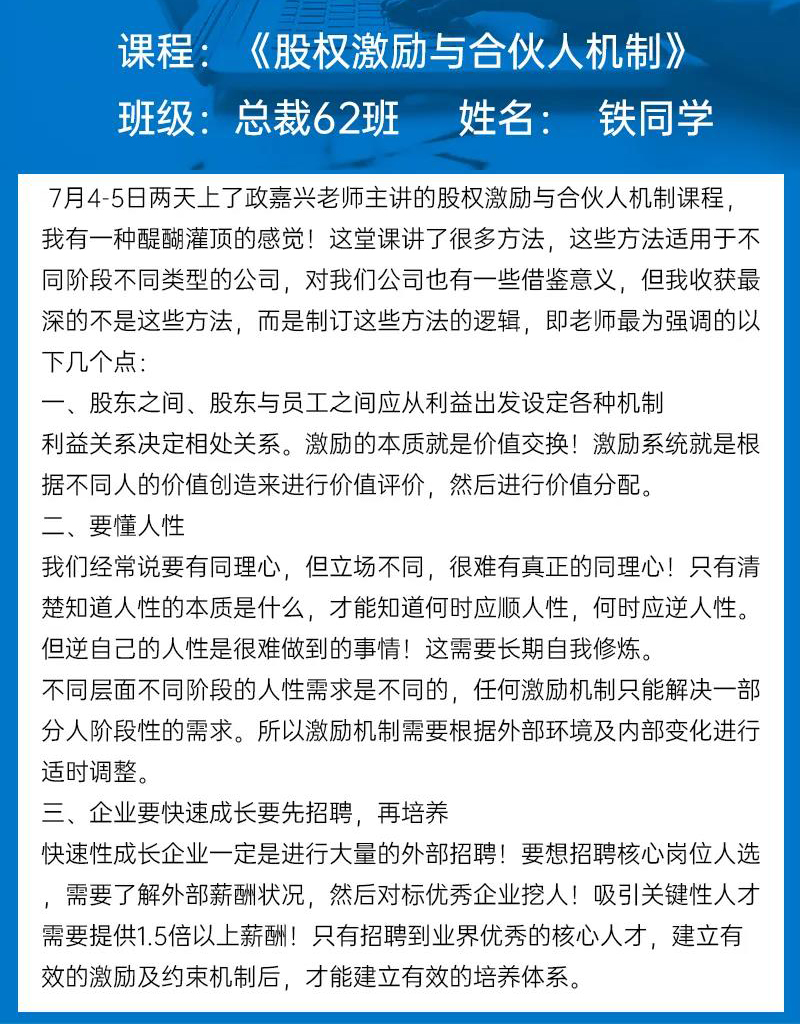 课程：《股权激励与合伙人机制》
班级：总裁62班　　姓名：　铁同学

7月4-5日两天上了政嘉兴老师主讲的股权激励与合伙人机制课程，我有一种醍醐灌顶的感觉！这堂课讲了很多方法，这些方法适用于不同阶段不同类型的公司，对我们公司也有一些借鉴意义，但我收获最深的不是这些方法，而是制订这些方法的逻辑，即老师最为强调的以下几个点：
一、股东之间、股东与员工之间应从利益出发设定各种机制
利益关系决定相处关系。激励的本质就是价值交换！激励系统就是根据不同人的价值创造来进行价值评价，然后进行价值分配。
二、要懂人性
我们经常说要有同理心，但立场不同，很难有真正的同理心！只有清楚知道人性的本质是什么，才能知道何时应顺人性，何时应逆人性。但逆自己的人性是很难做到的事情！这需要长期自我修炼。
不同层面不同阶段的人性需求是不同的，任何激励机制只能解决一部分人阶段性的需求。所以激励机制需要根据外部环境及内部变化进行适时调整。
三、企业要快速成长要先招聘，再培养
快速性成长企业一定是进行大量的外部招聘！要想招聘核心岗位人选，需要了解外部薪酬状况，然后对标优秀企业挖人！吸引关键性人才需要提供1.5倍以上薪酬！只有招聘到业界优秀的核心人才，建立有效的激励及约束机制后，才能建立有效的培养体系。